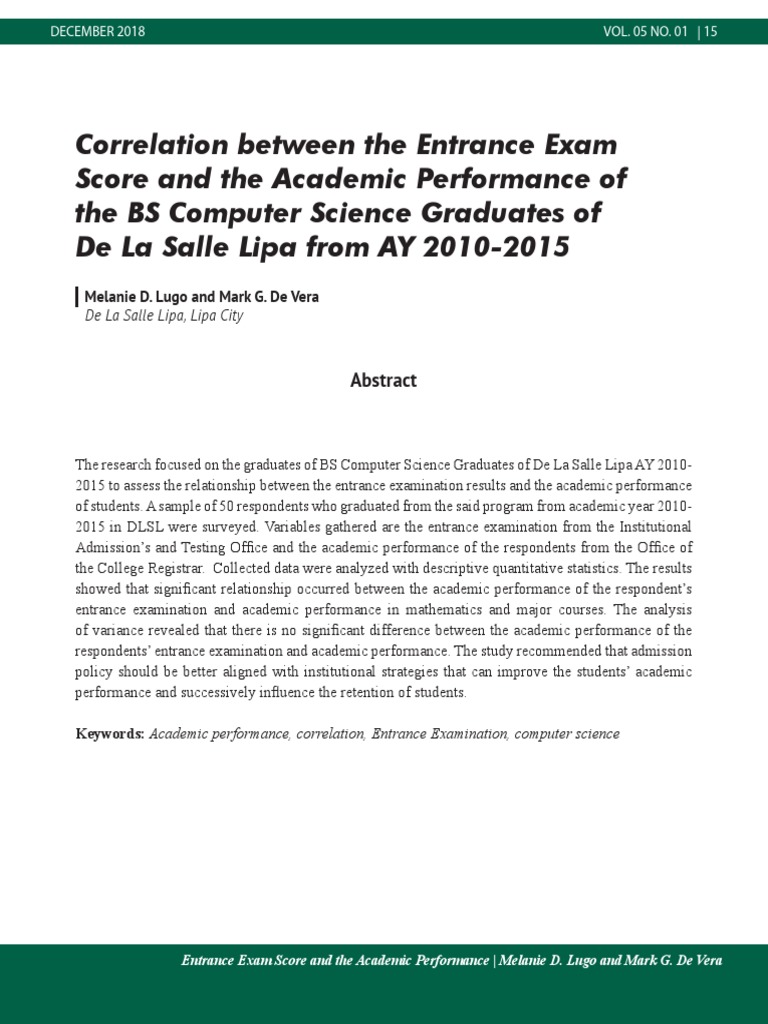 DECEMBER 2018

VOL. 05 NO. 01 | 15

Correlation between the Entrance Exam Score and the Academic Performance of the BS Computer Science Graduates of De La Salle Lipa from AY 2010-2015

Melanie D. Lugo and Mark G. De Vera
De La Salle Lipa, Lipa City

Abstract

The research focused on the graduates of BS Computer Science Graduates of De La Salle Lipa AY 2010-2015 to assess the relationship between the entrance examination results and the academic performance of students. A sample of 50 respondents who graduated from the said program from academic year 2010-2015 in DLSL were surveyed. Variables gathered are the entrance examination from the Institutional Admission's and Testing Office and the academic performance of the respondents from the Office of the College Registrar. Collected data were analyzed with descriptive quantitative statistics. The results showed that significant relationship occurred between the academic performance of the respondent's entrance examination and academic performance in mathematics and major courses. The analysis of variance revealed that there is no significant difference between the academic performance of the respondents' entrance examination and academic performance. The study recommended that admission policy should be better aligned with institutional strategies that can improve the students' academic performance and successively influence the retention of students.

Keywords: Academic performance, correlation, Entrance Examination, computer science

Entrance Exam Score and the Academic Performance | Melanie D. Lugo and Mark G. De Vera